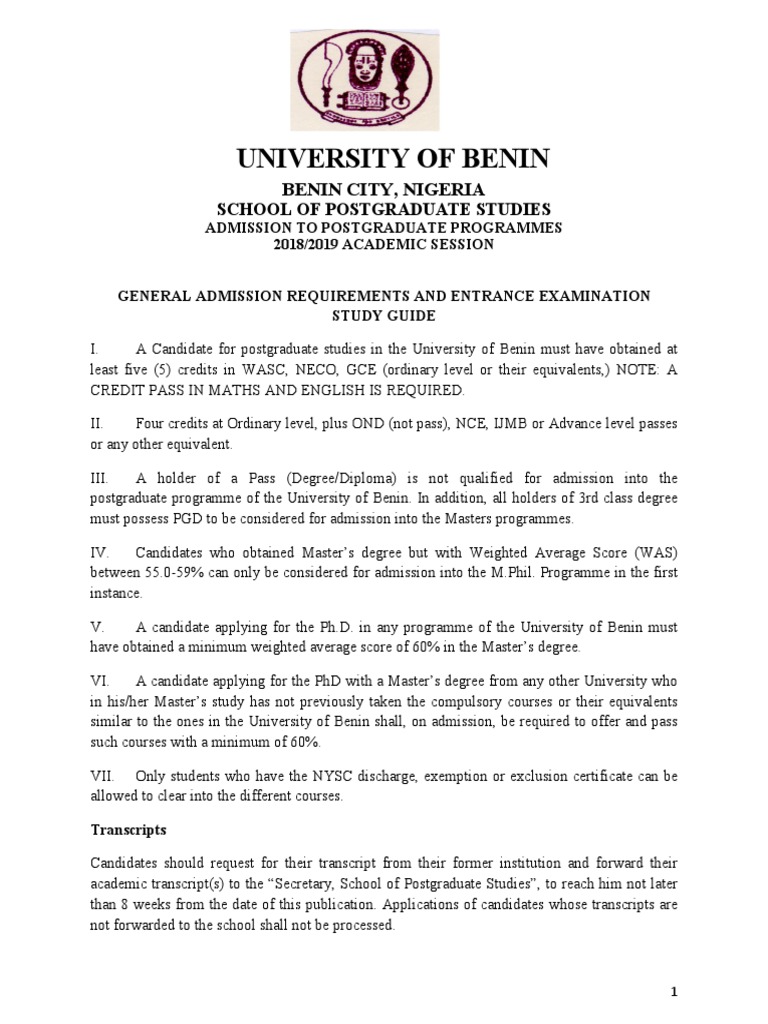 UNIVERSITY OF BENIN

BENIN CITY, NIGERIA
SCHOOL OF POSTGRADUATE STUDIES
ADMISSION TO POSTGRADUATE PROGRAMMES
2018/2019 ACADEMIC SESSION

GENERAL ADMISSION REQUIREMENTS AND ENTRANCE EXAMINATION STUDY GUIDE

I. A Candidate for postgraduate studies in the University of Benin must have obtained at least five (5) credits in WASC, NECO, GCE (ordinary level or their equivalents,) NOTE: A CREDIT PASS IN MATHS AND ENGLISH IS REQUIRED.

II. Four credits at Ordinary level, plus OND (not pass), NCE, IJMB or Advance level passes or any other equivalent.

III. A holder of a Pass (Degree/Diploma) is not qualified for admission into the postgraduate programme of the University of Benin. In addition, all holders of 3rd class degree must possess PGD to be considered for admission into the Masters programmes.

IV. Candidates who obtained Master's degree but with Weighted Average Score (WAS) between 55.0-59% can only be considered for admission into the M.Phil. Programme in the first instance.

V. A candidate applying for the Ph.D. in any programme of the University of Benin must have obtained a minimum weighted average score of 60% in the Master's degree.

VI. A candidate applying for the PhD with a Master's degree from any other University who in his/her Master's study has not previously taken the compulsory courses or their equivalents similar to the ones in the University of Benin shall, on admission, be required to offer and pass such courses with a minimum of 60%.

VII. Only students who have the NYSC discharge, exemption or exclusion certificate can be allowed to clear into the different courses.

Transcripts

Candidates should request for their transcript from their former institution and forward their academic transcript(s) to the "Secretary, School of Postgraduate Studies", to reach him not later than 8 weeks from the date of this publication. Applications of candidates whose transcripts are not forwarded to the school shall not be processed.

1